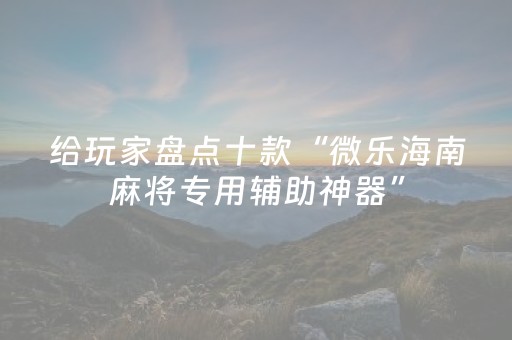 给玩家盘点十款“微乐海南麻将专用辅助神器”